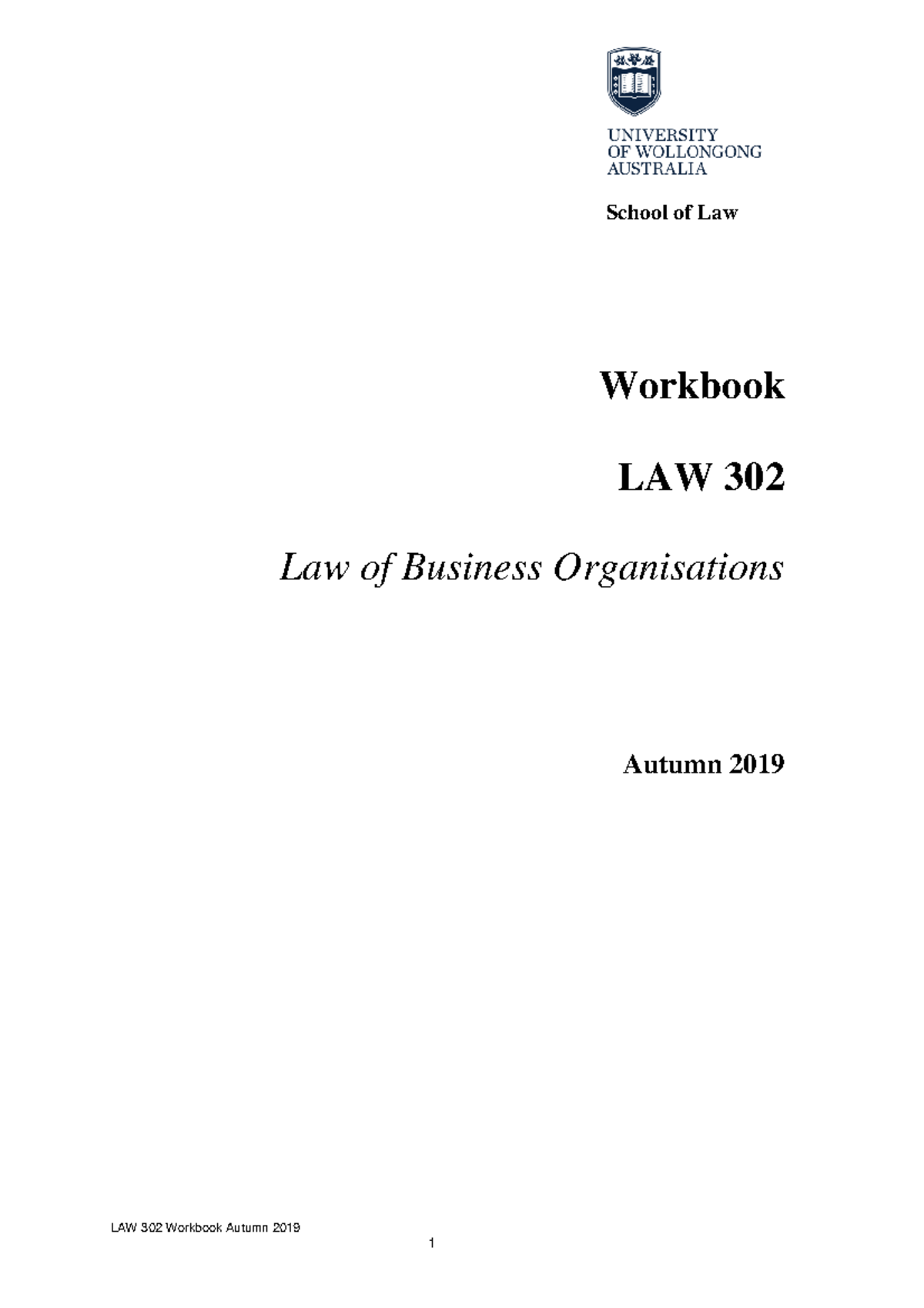 UNIVERSITY
OF WOLLONGONG
AUSTRALIA

School of Law

Workbook

LAW 302

Law of Business Organisations

Autumn 2019

LAW 302 Workbook Autumn 2019

1